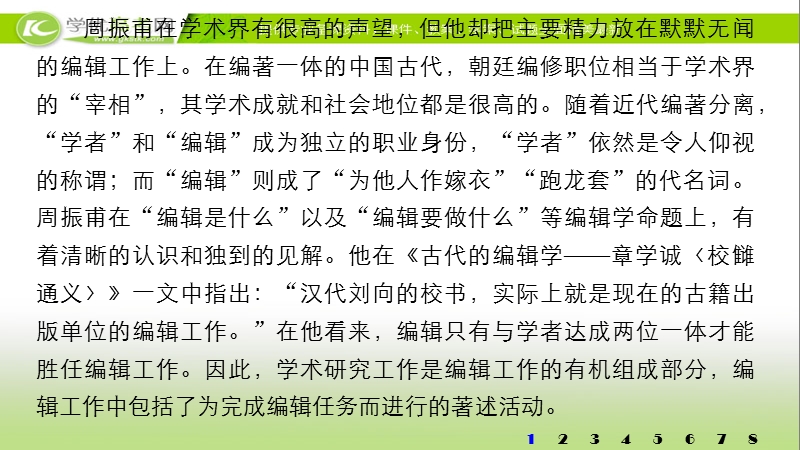 周振甫在学术界有很高的声望，但他却把主要精力放在默默无闻的编辑工作上。在编著一体的中国古代，朝廷编修职位相当于学术界的“宰相”，其学术成就和社会地位都是很高的。随着近代编著分离，“学者”和“编辑”成为独立的职业身份，“学者”依然是令人仰视的称谓；而“编辑”则成了“为他人作嫁衣”“跑龙套”的代名词。周振甫在“编辑是什么”以及“编辑要做什么”等编辑学命题上，有着清晰的认识和独到的见解。他在《古代的编辑学——章学诚〈校雠通义〉》一文中指出：“汉代刘向的校书，实际上就是现在的古籍出版单位的编辑工作。”在他看来，编辑只有与学者达成两位一体才能胜任编辑工作。因此，学术研究工作是编辑工作的有机组成部分，编辑工作中包括了为完成编辑任务而进行的著述活动。

1 2 3 4 5 6 7 8